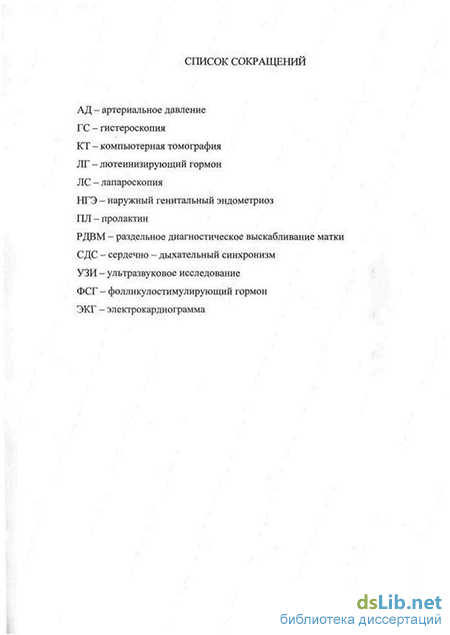 СПИСОК СОКРАЩЕНИЙ

АД – артериальное давление

ГС – гистероскопия

КТ – компьютерная томография

ЛГ – лютеинизирующий гормон

ЛС – лапароскопия

НГЭ – наружный генитальный эндометриоз

ПЛ – пролактин

РДВМ – раздельное диагностическое выскабливание матки

СДС – сердечно – дыхательный синхронизм

УЗИ – ультразвуковое исследование

ФСГ – фолликулостимулирующий гормон

ЭКГ – электрокардиограмма

dsLib.net
библиотека диссертаций